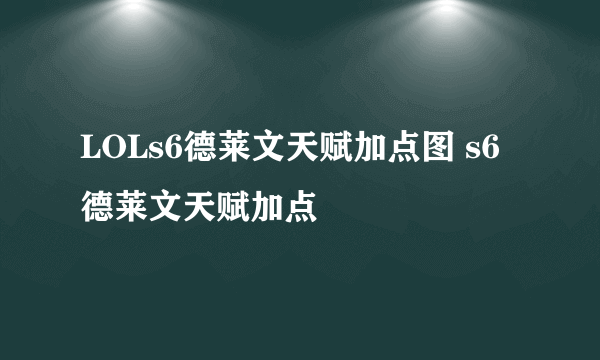 LOLs6德莱文天赋加点图 s6德莱文天赋加点